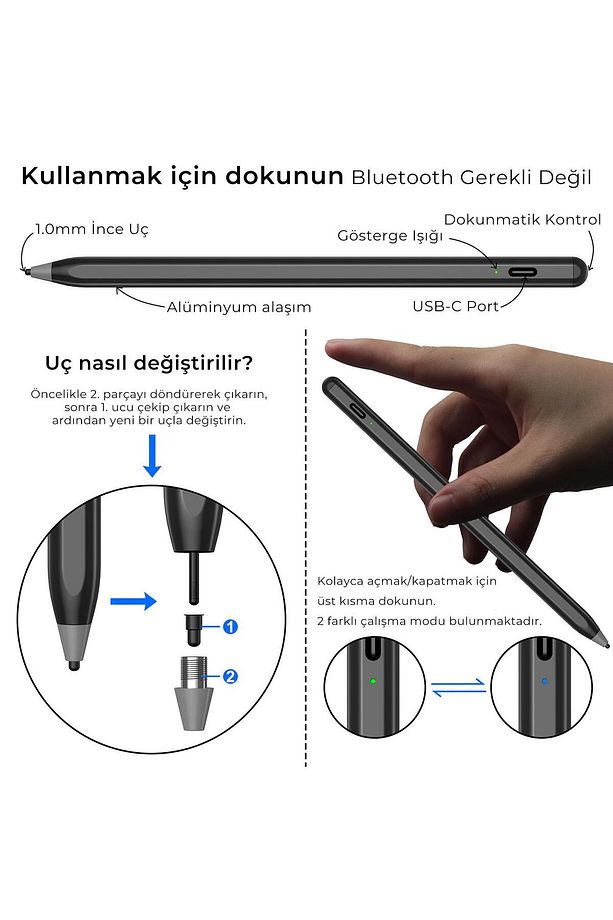 Kullanmak için dokunun Bluetooth Gerekli Değil

1.0mm İnce Uç

Gösterge Işığı

Dokunmatik Kontrol

Alüminyum alaşım

USB-C Port

Uç nasıl değiştirilir?

Öncelikle 2. parçayı döndürerek çıkarın, sonra 1. ucu çekip çıkarın ve ardından yeni bir uçla değiştirin.

1

2

Kolayca açmak/kapatmak için üst kısma dokunun.
2 farklı çalışma modu bulunmaktadır.